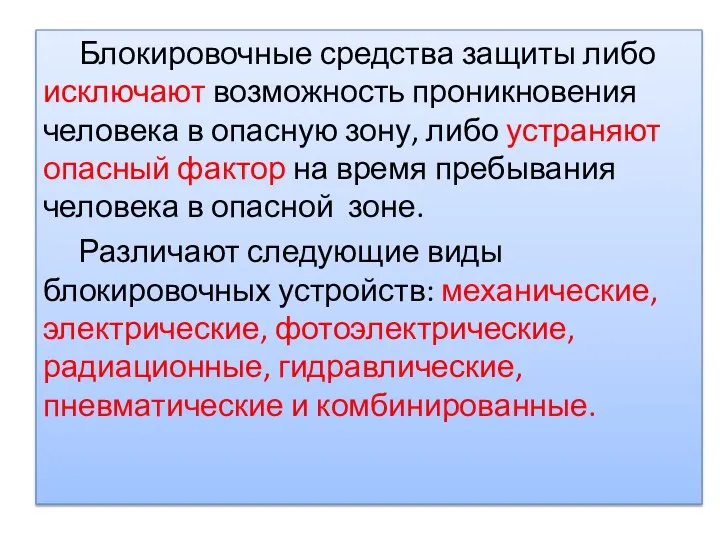 Блокировочные средства защиты либо исключают возможность проникновения человека в опасную зону, либо устраняют опасный фактор на время пребывания человека в опасной  зоне.

Различают следующие виды блокировочных устройств: механические, электрические, фотоэлектрические, радиационные, гидравлические, пневматические и комбинированные.